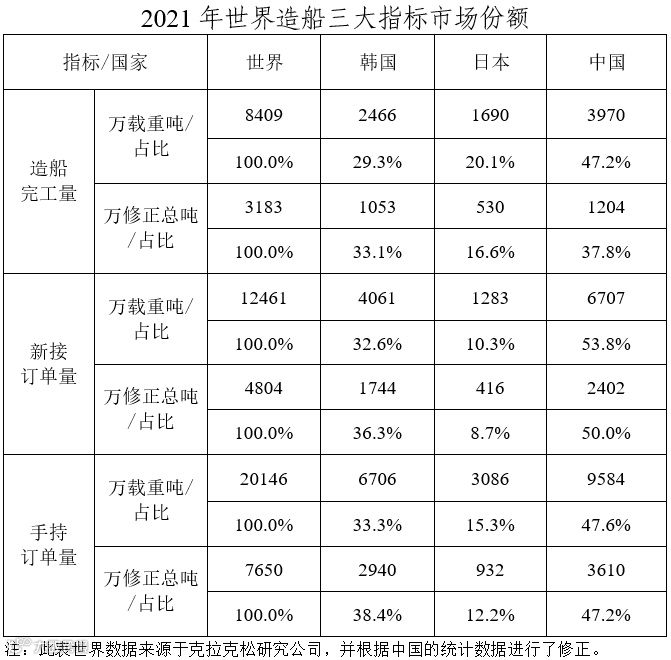 2021年世界造船三大指标市场份额

| 指标/国家 | | 世界 | 韩国 | 日本 | 中国 |
|---|---|---|---|---|---|
| 造船完工量 | 万载重吨/占比 | 8409 | 2466 | 1690 | 3970 |
| | | 100.0% | 29.3% | 20.1% | 47.2% |
| | 万修正总吨/占比 | 3183 | 1053 | 530 | 1204 |
| | | 100.0% | 33.1% | 16.6% | 37.8% |
| 新接订单量 | 万载重吨/占比 | 12461 | 4061 | 1283 | 6707 |
| | | 100.0% | 32.6% | 10.3% | 53.8% |
| | 万修正总吨/占比 | 4804 | 1744 | 416 | 2402 |
| | | 100.0% | 36.3% | 8.7% | 50.0% |
| 手持订单量 | 万载重吨/占比 | 20146 | 6706 | 3086 | 9584 |
| | | 100.0% | 33.3% | 15.3% | 47.6% |
| | 万修正总吨/占比 | 7650 | 2940 | 932 | 3610 |
| | | 100.0% | 38.4% | 12.2% | 47.2% |

注：此表世界数据来源于克拉克松研究公司，并根据中国的统计数据进行了修正。